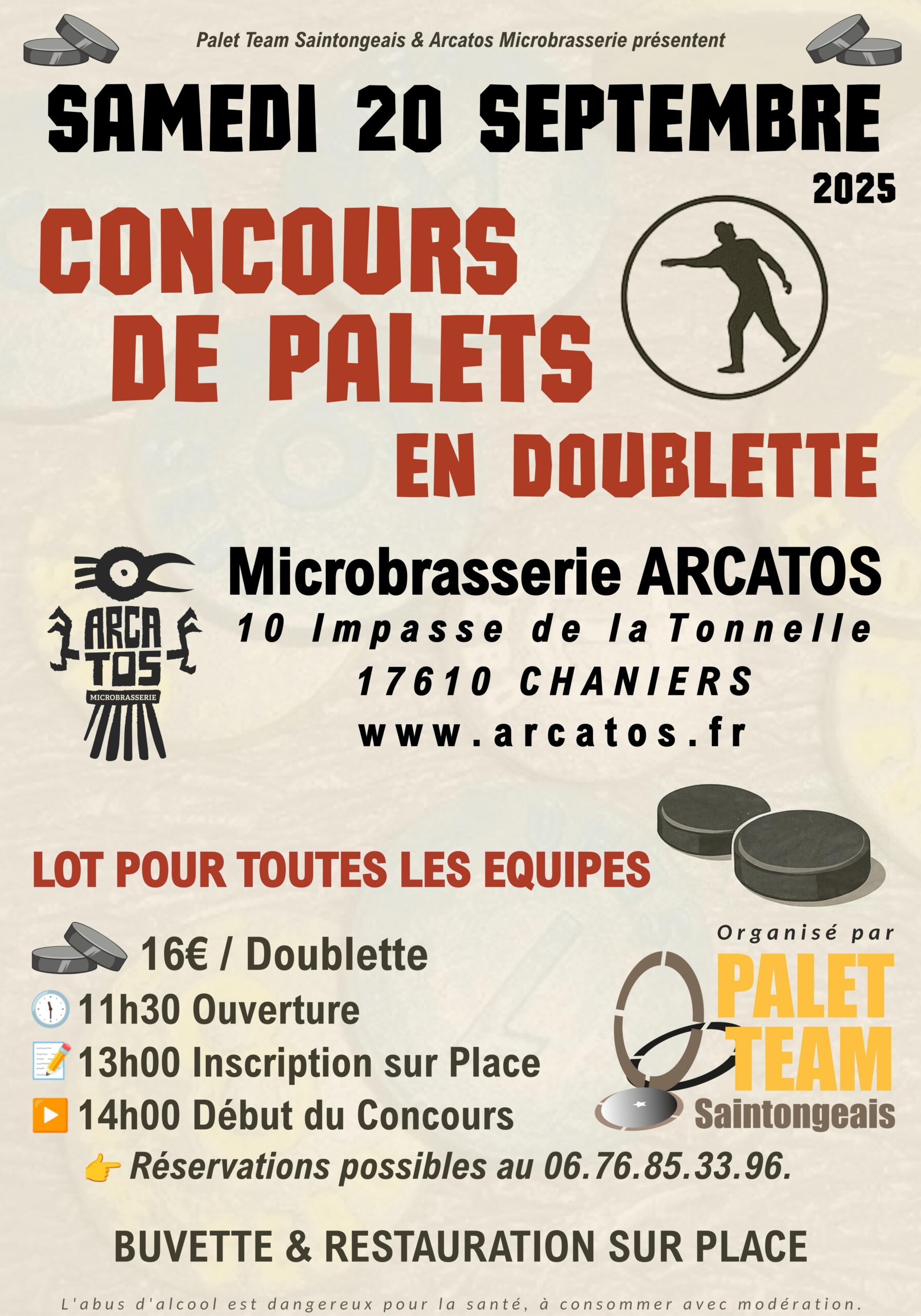 Palet Team Saintongeais & Arcatos Microbrasserie présentent

SAMEDI 20 SEPTEMBRE

2025

CONCOURS DE PALETS

EN DOUBLETTE

ARCA TOS
MICROBRASSERIE

Microbrasserie ARCATOS
10 Impasse de la Tonnelle
17610 CHANIERS
www.arcatos.fr

LOT POUR TOUTES LES EQUIPES

16€ / Doublette
11h30 Ouverture
13h00 Inscription sur Place
14h00 Début du Concours

Organisé par
PALET TEAM
Saintongeais

Réservations possibles au 06.76.85.33.96.

BUVETTE & RESTAURATION SUR PLACE

L'abus d'alcool est dangereux pour la santé, à consommer avec modération.